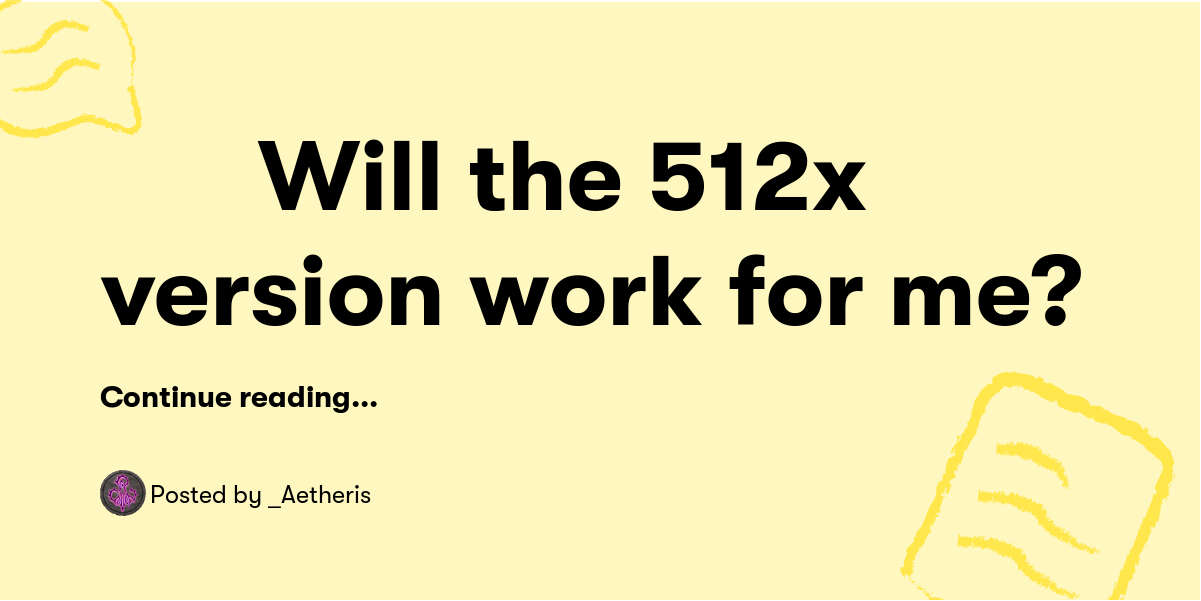 Will the 512x version work for me?

Continue reading...

Posted by _Aetheris